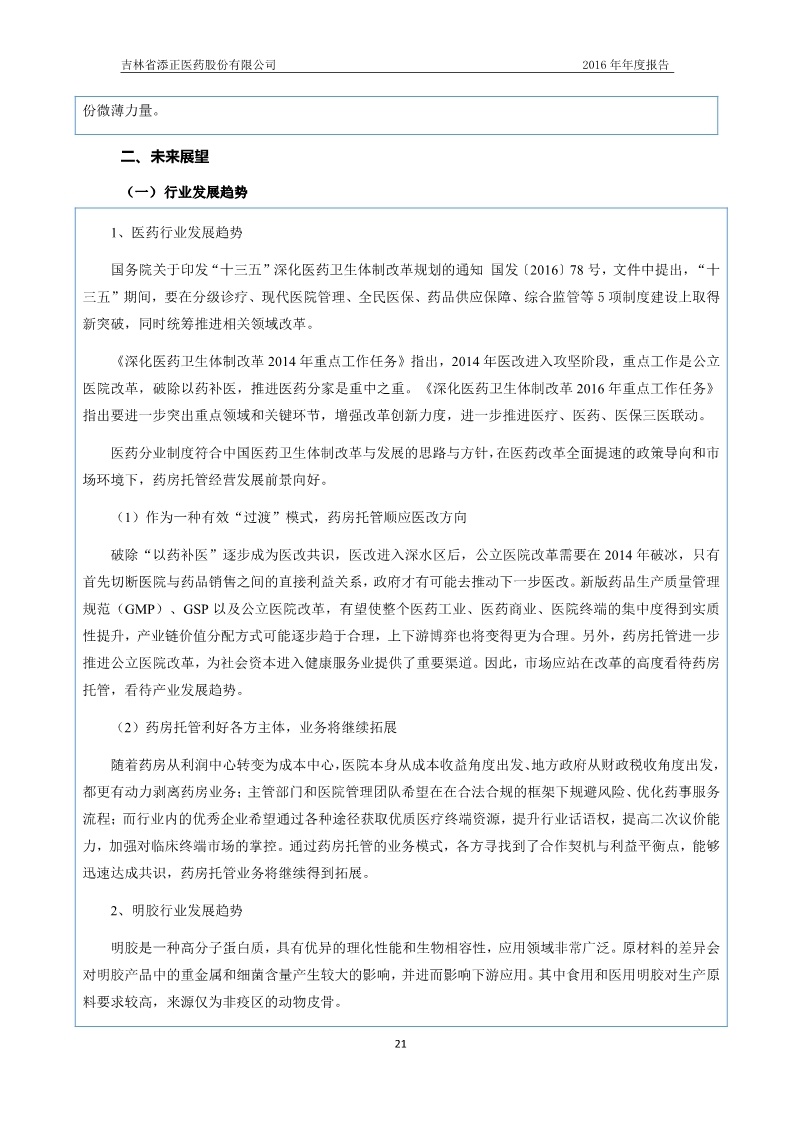 吉林省添正医药股份有限公司

2016 年年度报告

份微薄力量。

二、未来展望

（一）行业发展趋势

1、医药行业发展趋势

国务院关于印发“十三五”深化医药卫生体制改革规划的通知 国发〔2016〕78 号，文件中提出，“十三五”期间，要在分级诊疗、现代医院管理、全民医保、药品供应保障、综合监管等 5 项制度建设上取得新突破，同时统筹推进相关领域改革。

《深化医药卫生体制改革 2014 年重点工作任务》指出，2014 年医改进入攻坚阶段，重点工作是公立医院改革，破除以药补医，推进医药分家是重中之重。《深化医药卫生体制改革 2016 年重点工作任务》指出要进一步突出重点领域和关键环节，增强改革创新力度，进一步推进医疗、医药、医保三医联动。

医药分业制度符合中国医药卫生体制改革与发展的思路与方针，在医药改革全面提速的政策导向和市场环境下，药房托管经营发展前景向好。

（1）作为一种有效“过渡”模式，药房托管顺应医改方向

破除“以药补医”逐步成为医改共识，医改进入深水区后，公立医院改革需要在 2014 年破冰，只有首先切断医院与药品销售之间的直接利益关系，政府才有可能去推动下一步医改。新版药品生产质量管理规范（GMP）、GSP 以及公立医院改革，有望使整个医药工业、医药商业、医院终端的集中度得到实质性提升，产业链价值分配方式可能逐步趋于合理，上下游博弈也将变得更为合理。另外，药房托管进一步推进公立医院改革，为社会资本进入健康服务业提供了重要渠道。因此，市场应站在改革的高度看待药房托管，看待产业发展趋势。

（2）药房托管利好各方主体，业务将继续拓展

随着药房从利润中心转变为成本中心，医院本身从成本收益角度出发、地方政府从财政税收角度出发，都更有动力剥离药房业务；主管部门和医院管理团队希望在合法合规的框架下规避风险、优化药事服务流程；而行业内的优秀企业希望通过各种途径获取优质医疗终端资源，提升行业话语权，提高二次议价能力，加强对临床终端市场的掌控。通过药房托管的业务模式，各方寻找到了合作契机与利益平衡点，能够迅速达成共识，药房托管业务将继续得到拓展。

2、明胶行业发展趋势

明胶是一种高分子蛋白质，具有优异的理化性能和生物相容性，应用领域非常广泛。原材料的差异会对明胶产品中的重金属和细菌含量产生较大的影响，并进而影响下游应用。其中食用和医用明胶对生产原料要求较高，来源仅为非疫区的动物皮骨。

21